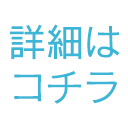 詳細は
コチラ